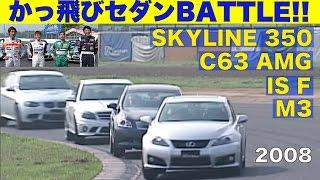 かっ飛びセダンBATTLE!!

SKYLINE 350
C63 AMG
IS F
M3

2008